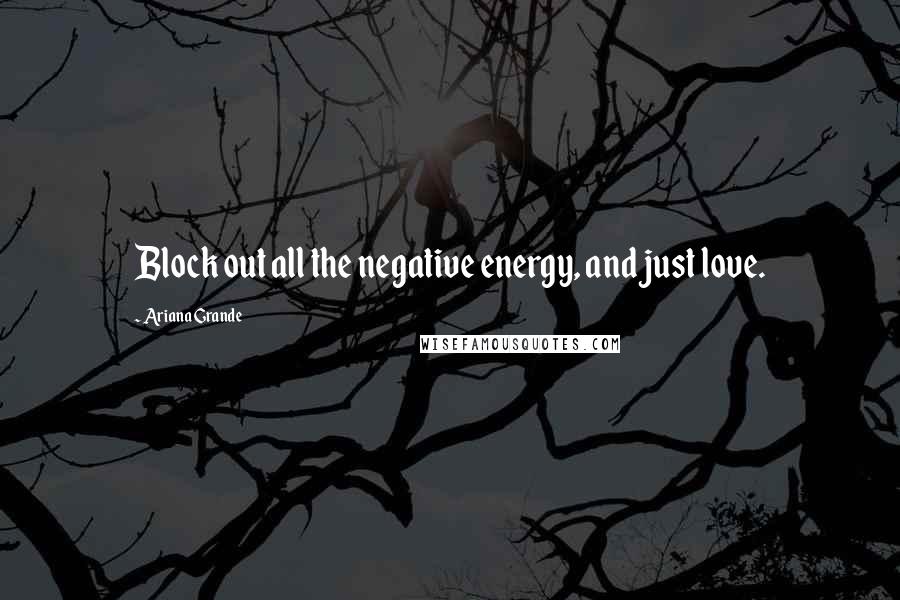 Block out all the negative energy, and just love.

- Ariana Grande

WISEFAMOUSQUOTES.COM